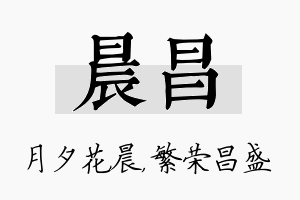 晨昌

月夕花晨,繁荣昌盛